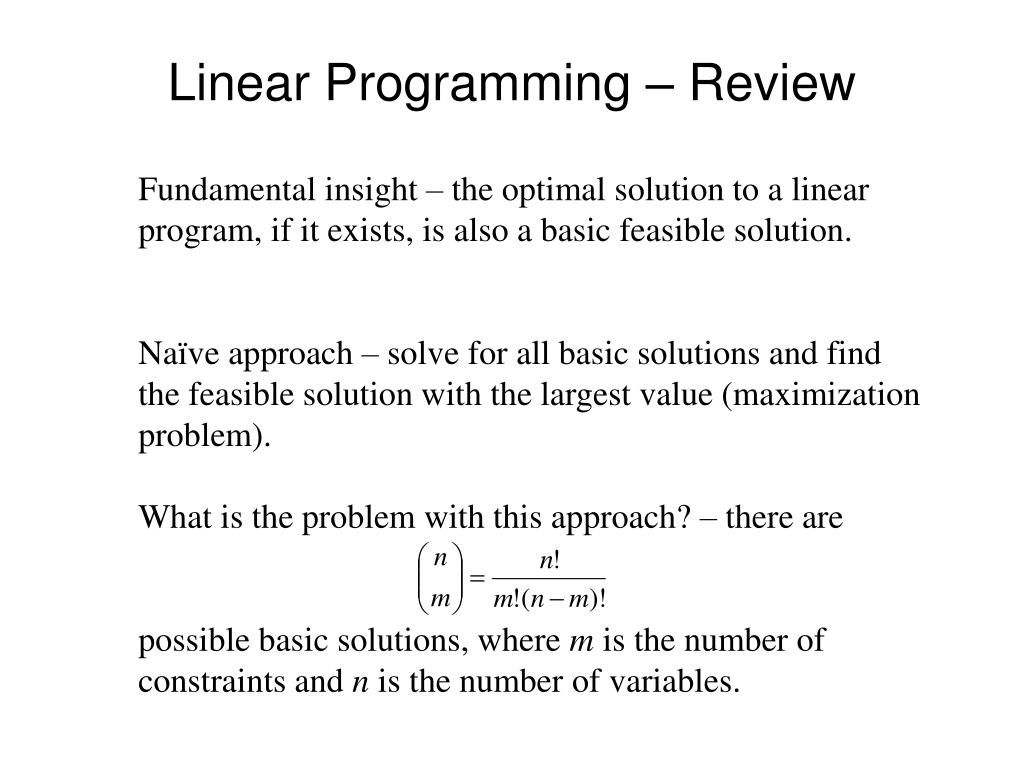 Linear Programming – Review

Fundamental insight – the optimal solution to a linear program, if it exists, is also a basic feasible solution.

Naïve approach – solve for all basic solutions and find the feasible solution with the largest value (maximization problem).

What is the problem with this approach? – there are

$\binom{n}{m} = \frac{n!}{m!(n-m)!}$

possible basic solutions, where $m$ is the number of constraints and $n$ is the number of variables.